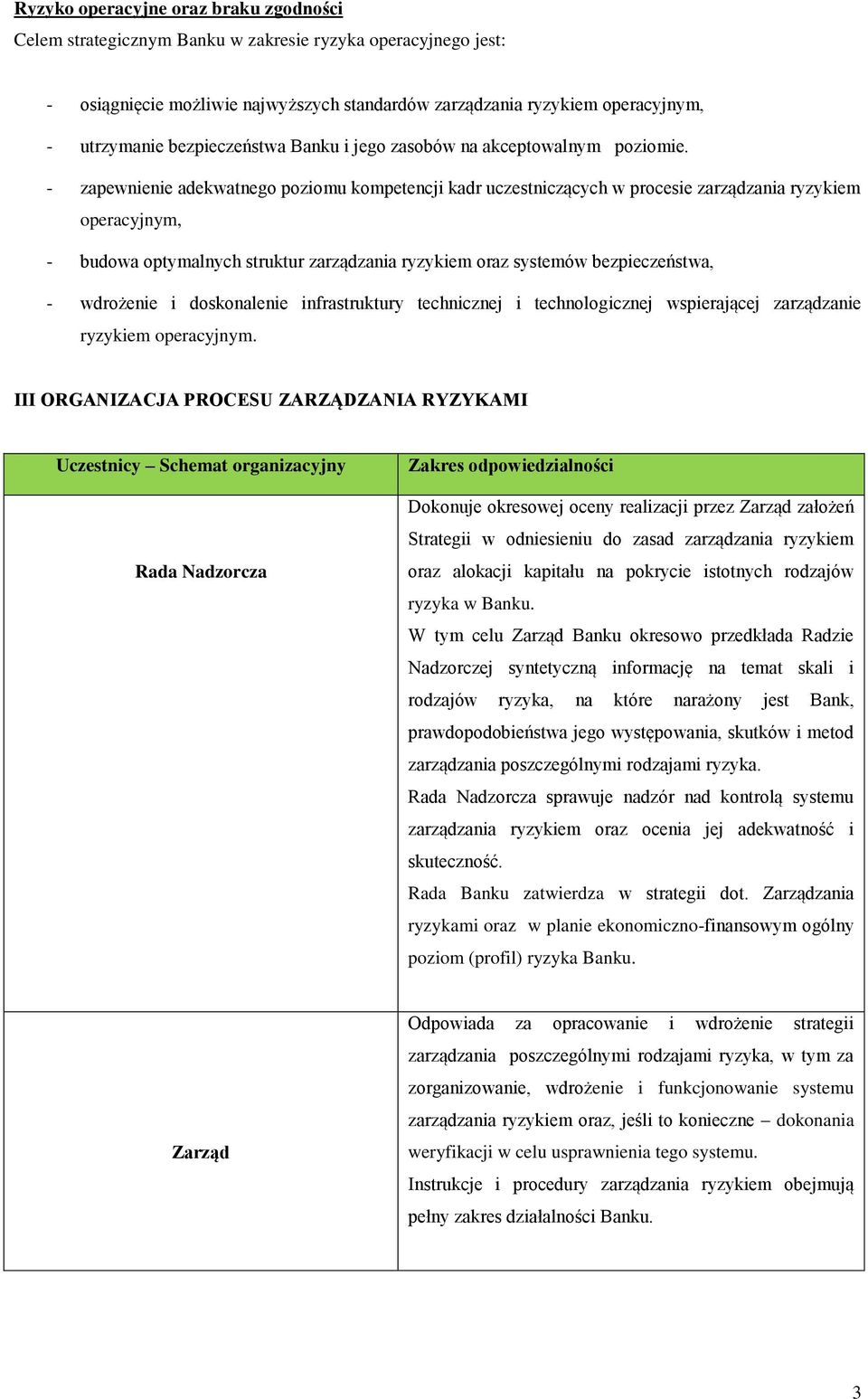 Ryzyko operacyjne oraz braku zgodności

Celem strategicznym Banku w zakresie ryzyka operacyjnego jest:

- osiągnięcie możliwie najwyższych standardów zarządzania ryzykiem operacyjnym,

- utrzymanie bezpieczeństwa Banku i jego zasobów na akceptowalnym poziomie.

- zapewnienie adekwatnego poziomu kompetencji kadr uczestniczących w procesie zarządzania ryzykiem operacyjnym,

- budowa optymalnych struktur zarządzania ryzykiem oraz systemów bezpieczeństwa,

- wdrożenie i doskonalenie infrastruktury technicznej i technologicznej wspierającej zarządzanie ryzykiem operacyjnym.

III ORGANIZACJA PROCESU ZARZĄDZANIA RYZYKAMI

| Uczestnicy – Schemat organizacyjny | Zakres odpowiedzialności |
|---|---|
| Rada Nadzorcza | Dokonuje okresowej oceny realizacji przez Zarząd założeń Strategii w odniesieniu do zasad zarządzania ryzykiem oraz alokacji kapitału na pokrycie istotnych rodzajów ryzyka w Banku. W tym celu Zarząd Banku okresowo przedkłada Radzie Nadzorczej syntetyczną informację na temat skali i rodzajów ryzyka, na które narażony jest Bank, prawdopodobieństwa jego występowania, skutków i metod zarządzania poszczególnymi rodzajami ryzyka. Rada Nadzorcza sprawuje nadzór nad kontrolą systemu zarządzania ryzykiem oraz ocenia jej adekwatność i skuteczność. Rada Banku zatwierdza w strategii dot. Zarządzania ryzykami oraz w planie ekonomiczno-finansowym ogólny poziom (profil) ryzyka Banku. |
| Zarząd | Odpowiada za opracowanie i wdrożenie strategii zarządzania poszczególnymi rodzajami ryzyka, w tym za zorganizowanie, wdrożenie i funkcjonowanie systemu zarządzania ryzykiem oraz, jeśli to konieczne – dokonania weryfikacji w celu usprawnienia tego systemu. Instrukcje i procedury zarządzania ryzykiem obejmują pełny zakres działalności Banku. |

3